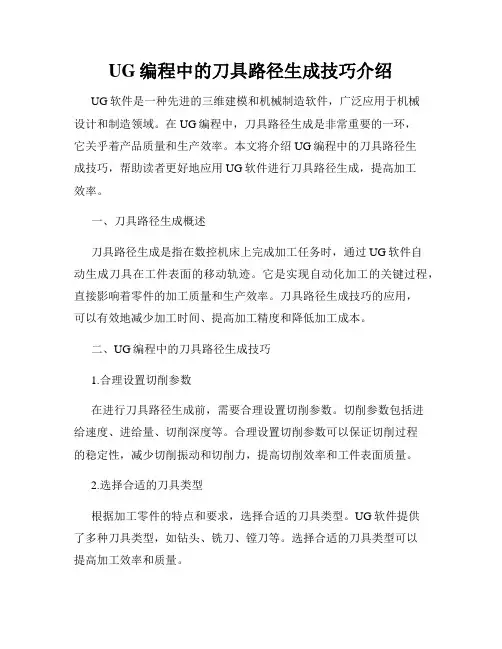 UG 编程中的刀具路径生成技巧介绍

UG 软件是一种先进的三维建模和机械制造软件，广泛应用于机械设计和制造领域。在 UG 编程中，刀具路径生成是非常重要的一环，它关乎着产品质量和生产效率。本文将介绍 UG 编程中的刀具路径生成技巧，帮助读者更好地应用 UG 软件进行刀具路径生成，提高加工效率。

一、刀具路径生成概述

刀具路径生成是指在数控机床上完成加工任务时，通过 UG 软件自动生成刀具在工件表面的移动轨迹。它是实现自动化加工的关键过程，直接影响着零件的加工质量和生产效率。刀具路径生成技巧的应用，可以有效地减少加工时间、提高加工精度和降低加工成本。

二、UG 编程中的刀具路径生成技巧

1.合理设置切削参数

在进行刀具路径生成前，需要合理设置切削参数。切削参数包括进给速度、进给量、切削深度等。合理设置切削参数可以保证切削过程的稳定性，减少切削振动和切削力，提高切削效率和工件表面质量。

2.选择合适的刀具类型

根据加工零件的特点和要求，选择合适的刀具类型。UG 软件提供了多种刀具类型，如钻头、铣刀、镗刀等。选择合适的刀具类型可以提高加工效率和质量。